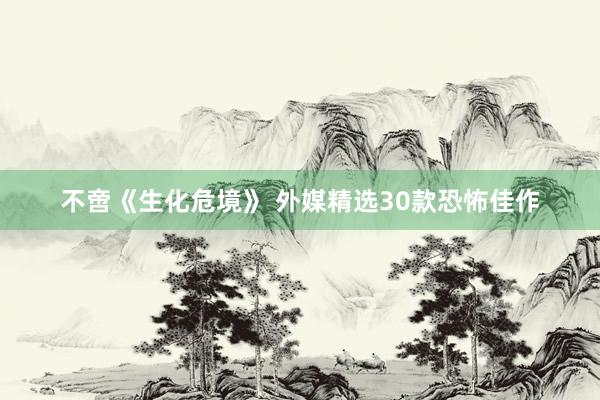 不啻《生化危境》 外媒精选30款恐怖佳作